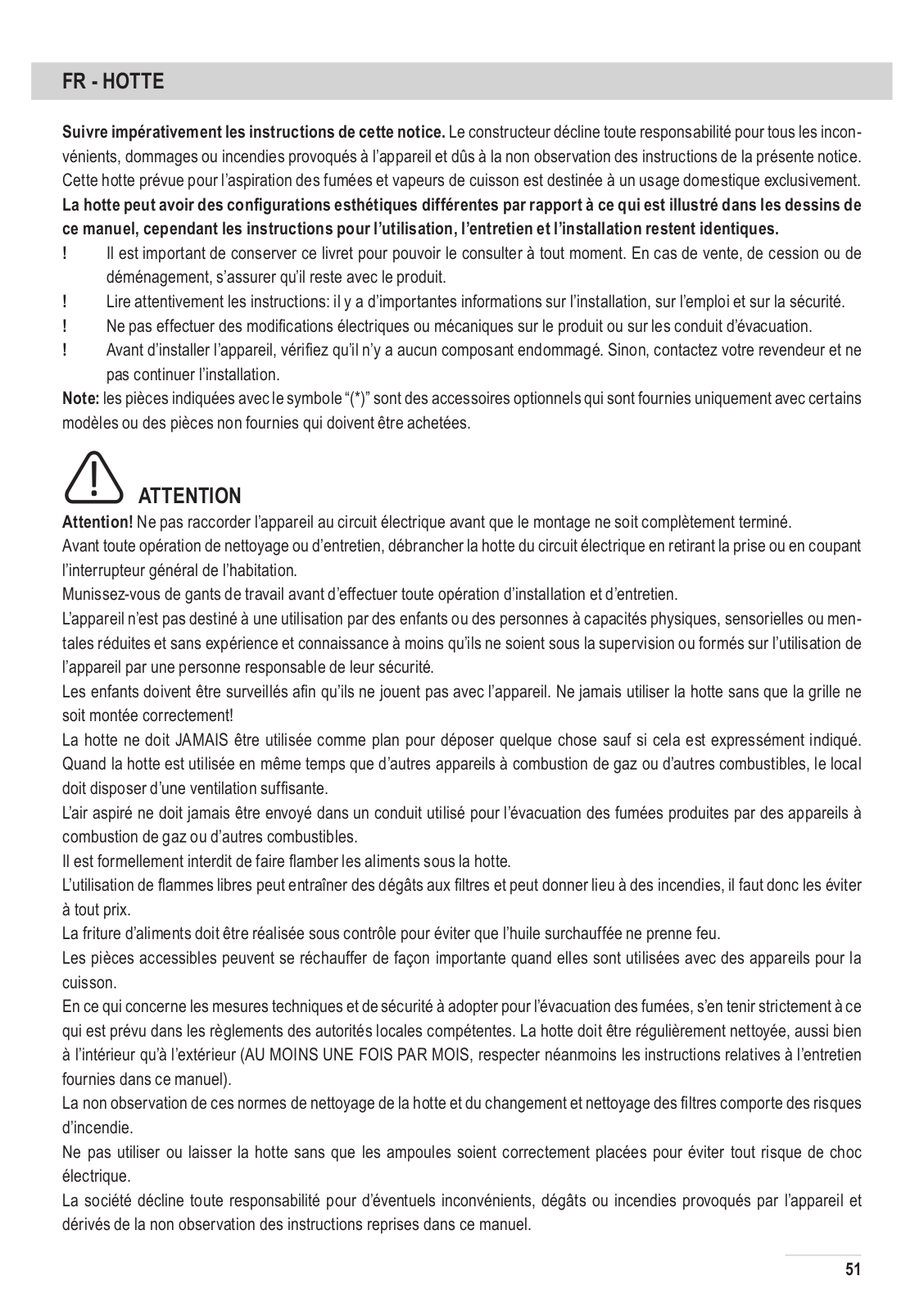 FR - HOTTE

**Suivre impérativement les instructions de cette notice.** Le constructeur décline toute responsabilité pour tous les inconvénients, dommages ou incendies provoqués à l'appareil et dûs à la non observation des instructions de la présente notice. Cette hotte prévue pour l'aspiration des fumées et vapeurs de cuisson est destinée à un usage domestique exclusivement.
**La hotte peut avoir des configurations esthétiques différentes par rapport à ce qui est illustré dans les dessins de ce manuel, cependant les instructions pour l'utilisation, l'entretien et l'installation restent identiques.**
! Il est important de conserver ce livret pour pouvoir le consulter à tout moment. En cas de vente, de cession ou de déménagement, s'assurer qu'il reste avec le produit.
! Lire attentivement les instructions: il y a d'importantes informations sur l'installation, sur l'emploi et sur la sécurité.
! Ne pas effectuer des modifications électriques ou mécaniques sur le produit ou sur les conduit d'évacuation.
! Avant d'installer l'appareil, vérifiez qu'il n'y a aucun composant endommagé. Sinon, contactez votre revendeur et ne pas continuer l'installation.
**Note:** les pièces indiquées avec le symbole "(*)" sont des accessoires optionnels qui sont fournies uniquement avec certains modèles ou des pièces non fournies qui doivent être achetées.

ATTENTION
**Attention!** Ne pas raccorder l'appareil au circuit électrique avant que le montage ne soit complètement terminé.
Avant toute opération de nettoyage ou d'entretien, débrancher la hotte du circuit électrique en retirant la prise ou en coupant l'interrupteur général de l'habitation.
Munissez-vous de gants de travail avant d'effectuer toute opération d'installation et d'entretien.
L'appareil n'est pas destiné à une utilisation par des enfants ou des personnes à capacités physiques, sensorielles ou mentales réduites et sans expérience et connaissance à moins qu'ils ne soient sous la supervision ou formés sur l'utilisation de l'appareil par une personne responsable de leur sécurité.
Les enfants doivent être surveillés afin qu'ils ne jouent pas avec l'appareil. Ne jamais utiliser la hotte sans que la grille ne soit montée correctement!
La hotte ne doit JAMAIS être utilisée comme plan pour déposer quelque chose sauf si cela est expressément indiqué. Quand la hotte est utilisée en même temps que d'autres appareils à combustion de gaz ou d'autres combustibles, le local doit disposer d'une ventilation suffisante.
L'air aspiré ne doit jamais être envoyé dans un conduit utilisé pour l'évacuation des fumées produites par des appareils à combustion de gaz ou d'autres combustibles.
Il est formellement interdit de faire flamber les aliments sous la hotte.
L'utilisation de flammes libres peut entraîner des dégâts aux filtres et peut donner lieu à des incendies, il faut donc les éviter à tout prix.
La friture d'aliments doit être réalisée sous contrôle pour éviter que l'huile surchauffée ne prenne feu.
Les pièces accessibles peuvent se réchauffer de façon importante quand elles sont utilisées avec des appareils pour la cuisson.
En ce qui concerne les mesures techniques et de sécurité à adopter pour l'évacuation des fumées, s'en tenir strictement à ce qui est prévu dans les règlements des autorités locales compétentes. La hotte doit être régulièrement nettoyée, aussi bien à l'intérieur qu'à l'extérieur (AU MOINS UNE FOIS PAR MOIS, respecter néanmoins les instructions relatives à l'entretien fournies dans ce manuel).
La non observation de ces normes de nettoyage de la hotte et du changement et nettoyage des filtres comporte des risques d'incendie.
Ne pas utiliser ou laisser la hotte sans que les ampoules soient correctement placées pour éviter tout risque de choc électrique.
La société décline toute responsabilité pour d'éventuels inconvénients, dégâts ou incendies provoqués par l'appareil et dérivés de la non observation des instructions reprises dans ce manuel.

51